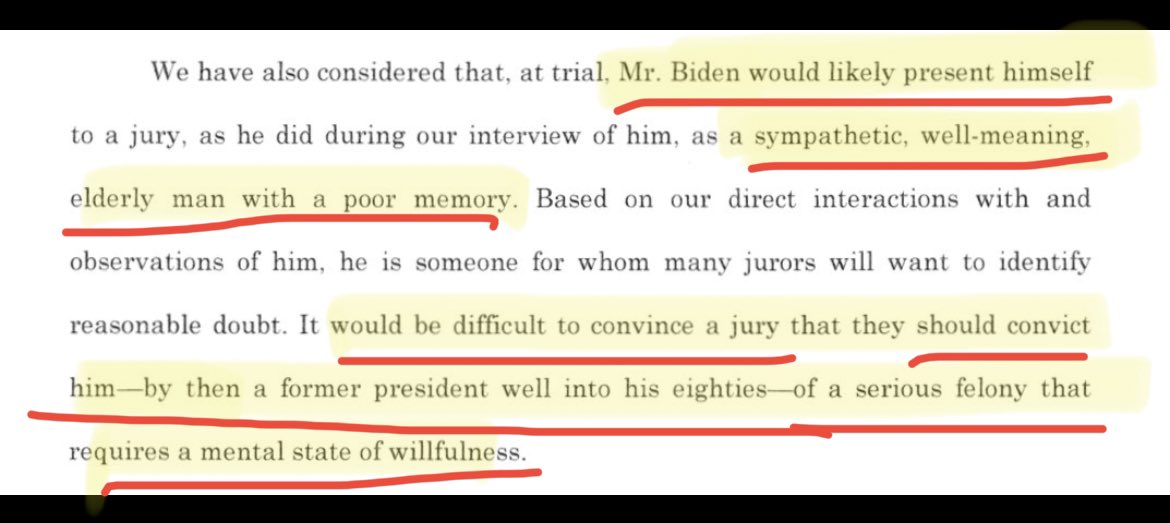 We have also considered that, at trial, Mr. Biden would likely present himself to a jury, as he did during our interview of him, as a sympathetic, well-meaning, elderly man with a poor memory. Based on our direct interactions with and observations of him, he is someone for whom many jurors will want to identify reasonable doubt. It would be difficult to convince a jury that they should convict him—by then a former president well into his eighties—of a serious felony that requires a mental state of willfulness.